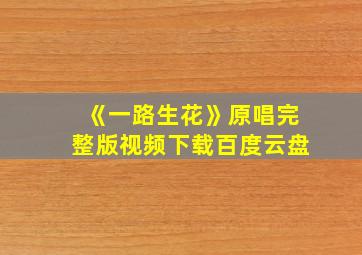 《一路生花》原唱完整版视频下载百度云盘